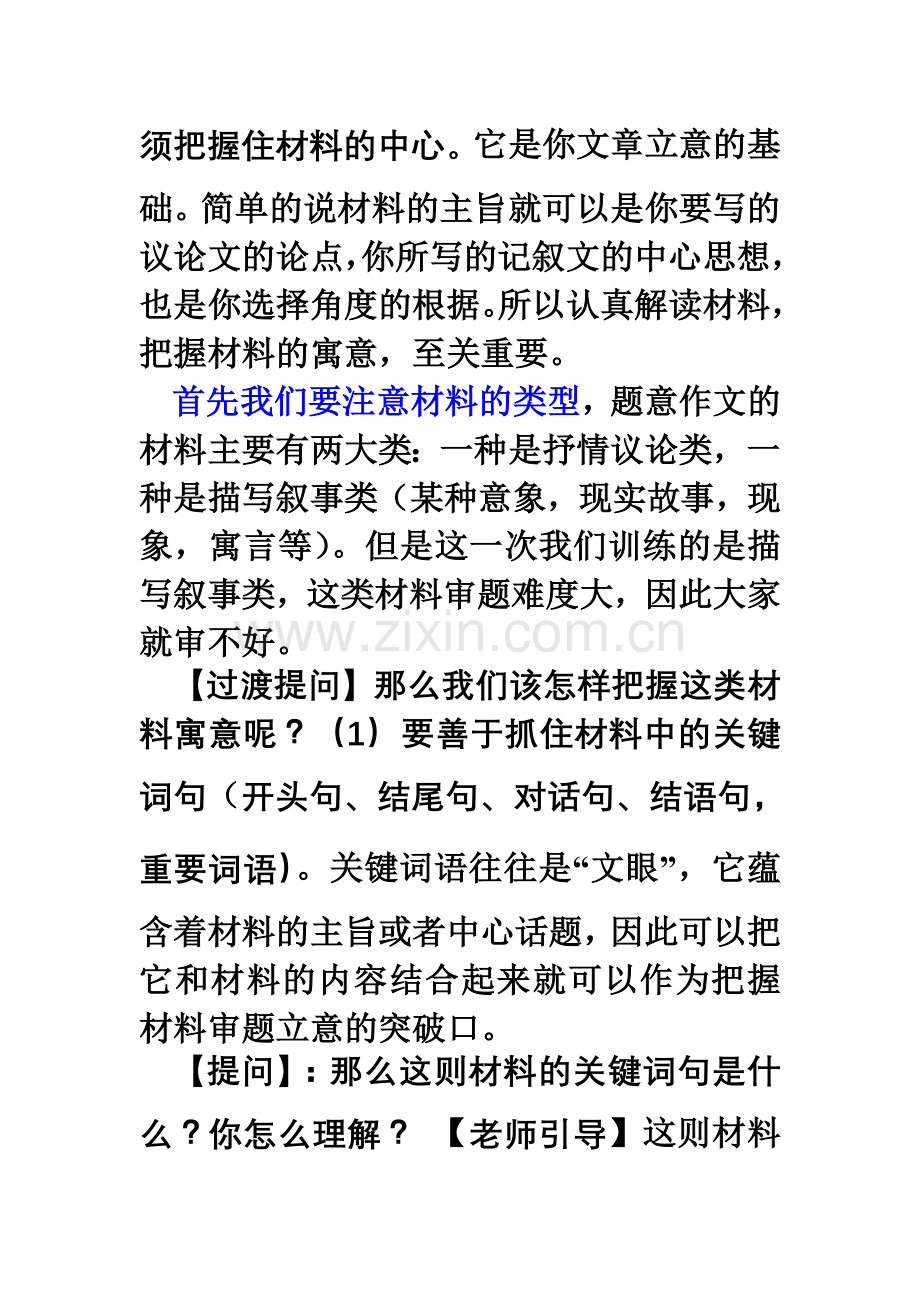 须把握住材料的中心。它是你文章立意的基础。简单的说材料的主旨就可以是你要写的议论文的论点，你所写的记叙文的中心思想，也是你选择角度的根据。所以认真解读材料，把握材料的寓意，至关重要。

首先我们要注意材料的类型，题意作文的材料主要有两大类：一种是抒情议论类，一种是描写叙事类（某种意象，现实故事，现象，寓言等）。但是这一次我们训练的是描写叙事类，这类材料审题难度大，因此大家就审不好。

【过渡提问】那么我们该怎样把握这类材料寓意呢？（1）要善于抓住材料中的关键词句（开头句、结尾句、对话句、结语句，重要词语）。关键词语往往是“文眼”，它蕴含着材料的主旨或者中心话题，因此可以把它和材料的内容结合起来就可以作为把握材料审题立意的突破口。

【提问】：那么这则材料的关键词句是什么？你怎么理解？ 【老师引导】这则材料

www.zixin.com.cn